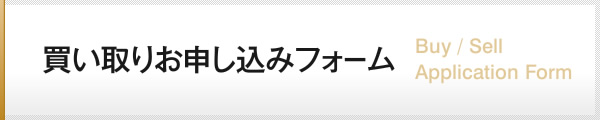 買い取りお申し込みフォーム

Buy / Sell
Application Form